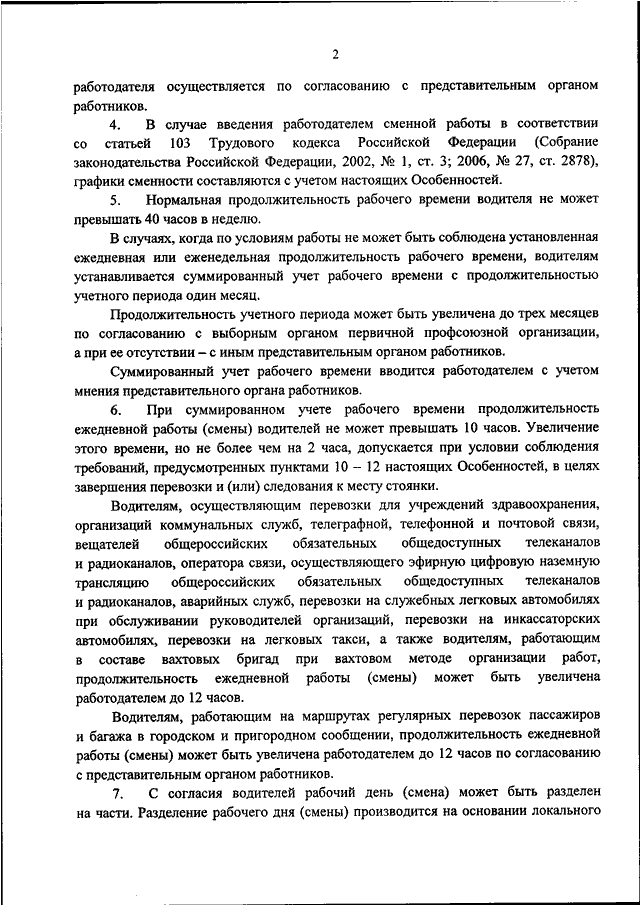 2

работодателя осуществляется по согласованию с представительным органом работников.

4. В случае введения работодателем сменной работы в соответствии со статьей 103 Трудового кодекса Российской Федерации (Собрание законодательства Российской Федерации, 2002, № 1, ст. 3; 2006, № 27, ст. 2878), графики сменности составляются с учетом настоящих Особенностей.

5. Нормальная продолжительность рабочего времени водителя не может превышать 40 часов в неделю.

В случаях, когда по условиям работы не может быть соблюдена установленная ежедневная или еженедельная продолжительность рабочего времени, водителям устанавливается суммированный учет рабочего времени с продолжительностью учетного периода один месяц.

Продолжительность учетного периода может быть увеличена до трех месяцев по согласованию с выборным органом первичной профсоюзной организации, а при ее отсутствии – с иным представительным органом работников.

Суммированный учет рабочего времени вводится работодателем с учетом мнения представительного органа работников.

6. При суммированном учете рабочего времени продолжительность ежедневной работы (смены) водителей не может превышать 10 часов. Увеличение этого времени, но не более чем на 2 часа, допускается при условии соблюдения требований, предусмотренных пунктами 10 – 12 настоящих Особенностей, в целях завершения перевозки и (или) следования к месту стоянки.

Водителям, осуществляющим перевозки для учреждений здравоохранения, организаций коммунальных служб, телеграфной, телефонной и почтовой связи, вещателей общероссийских обязательных общедоступных телеканалов и радиоканалов, оператора связи, осуществляющего эфирную цифровую наземную трансляцию общероссийских обязательных общедоступных телеканалов и радиоканалов, аварийных служб, перевозки на служебных легковых автомобилях при обслуживании руководителей организаций, перевозки на инкассаторских автомобилях, перевозки на легковых такси, а также водителям, работающим в составе вахтовых бригад при вахтовом методе организации работ, продолжительность ежедневной работы (смены) может быть увеличена работодателем до 12 часов.

Водителям, работающим на маршрутах регулярных перевозок пассажиров и багажа в городском и пригородном сообщении, продолжительность ежедневной работы (смены) может быть увеличена работодателем до 12 часов по согласованию с представительным органом работников.

7. С согласия водителей рабочий день (смена) может быть разделен на части. Разделение рабочего дня (смены) производится на основании локального